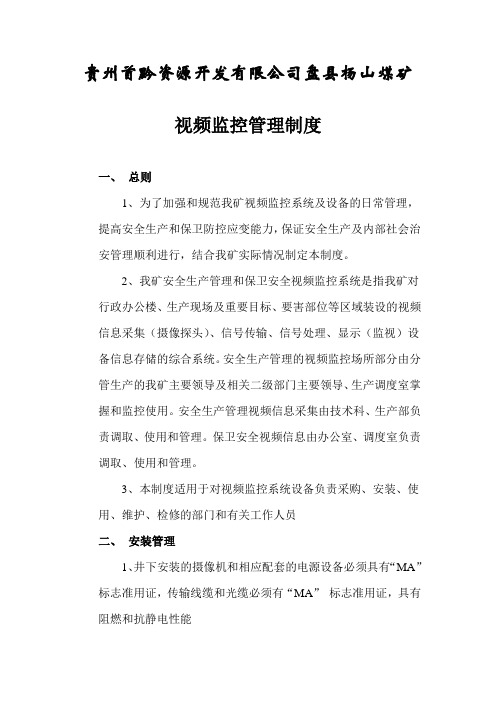 贵州首黔资源开发有限公司盘县杨山煤矿

视频监控管理制度

一、 总则

1、为了加强和规范我矿视频监控系统及设备的日常管理，提高安全生产和保卫防控应变能力，保证安全生产及内部社会治安管理顺利进行，结合我矿实际情况制定本制度。

2、我矿安全生产管理和保卫安全视频监控系统是指我矿对行政办公楼、生产现场及重要目标、要害部位等区域装设的视频信息采集（摄像探头）、信号传输、信号处理、显示（监视）设备信息存储的综合系统。安全生产管理的视频监控场所部分由分管生产的我矿主要领导及相关二级部门主要领导、生产调度室掌握和监控使用。安全生产管理视频信息采集由技术科、生产部负责调取、使用和管理。保卫安全视频信息由办公室、调度室负责调取、使用和管理。

3、本制度适用于对视频监控系统设备负责采购、安装、使用、维护、检修的部门和有关工作人员

二、 安装管理

1、井下安装的摄像机和相应配套的电源设备必须具有“MA”标志准用证，传输线缆和光缆必须有“MA” 标志准用证，具有阻燃和抗静电性能